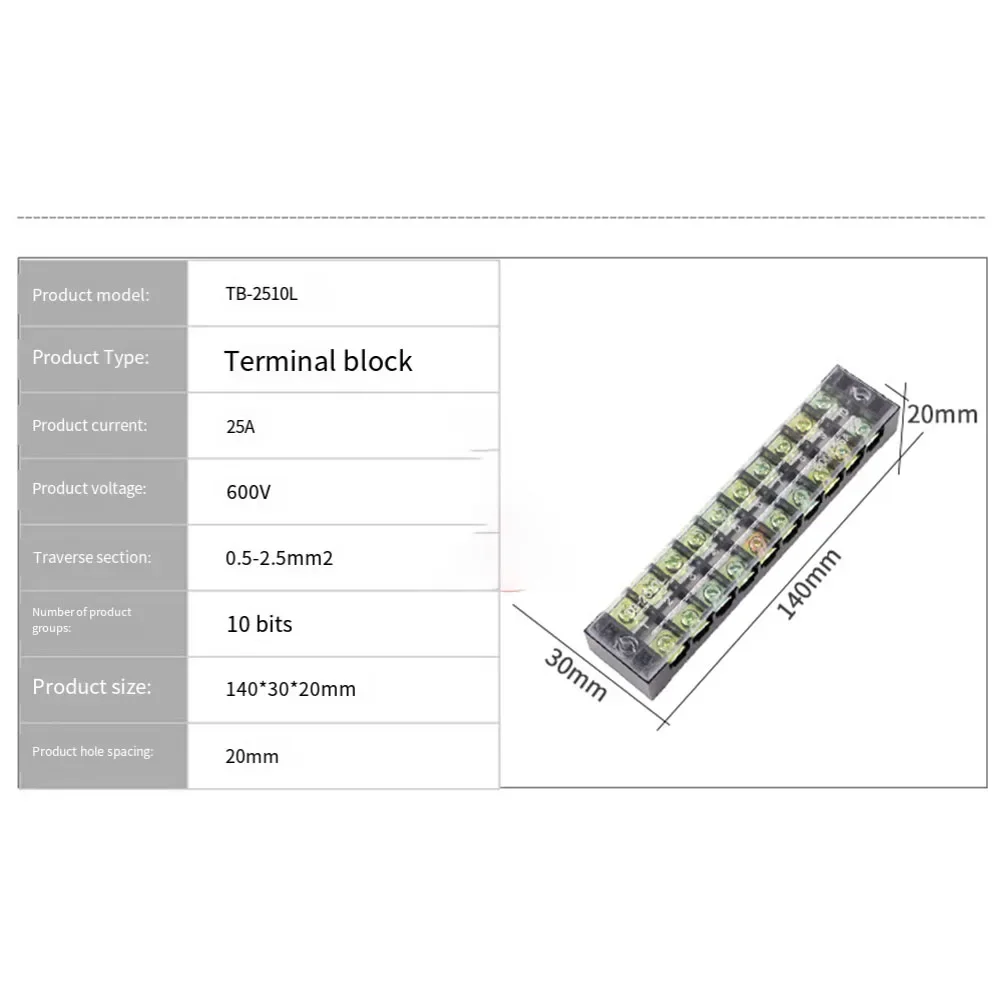 | Product model: | TB-2510L |
|---|---|
| Product Type: | Terminal block |
| Product current: | 25A |
| Product voltage: | 600V |
| Traverse section: | 0.5-2.5mm2 |
| Number of product groups: | 10 bits |
| Product size: | 140*30*20mm |
| Product hole spacing: | 20mm |

20mm
140mm
30mm